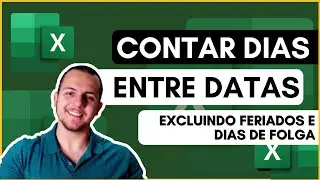 X

CONTAR DIAS

ENTRE DATAS

EXCLUINDO FERIADOS E DIAS DE FOLGA

X